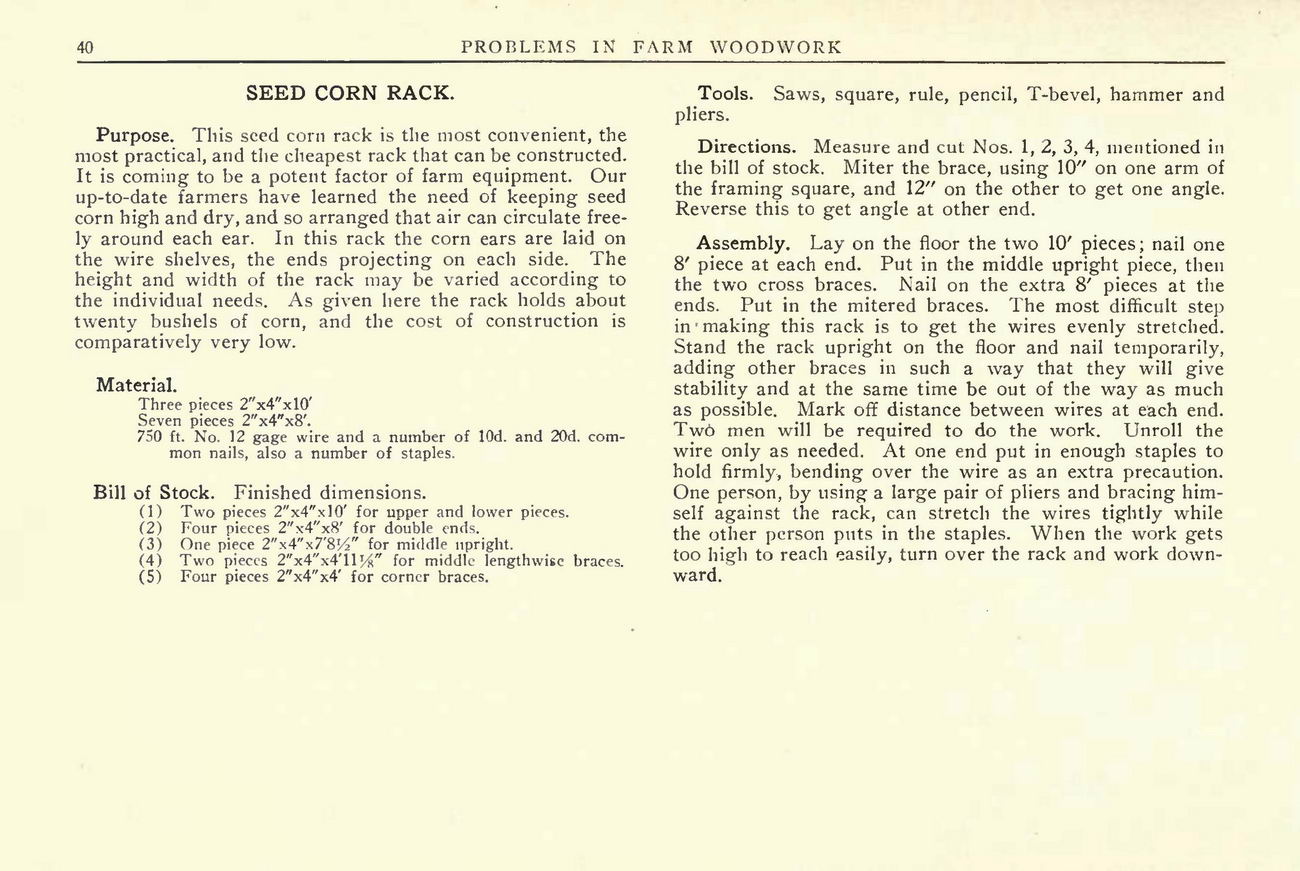 40 PROBLEMS IN FARM WOODWORK

SEED CORN RACK.

Purpose. This seed corn rack is the most convenient, the most practical, and the cheapest rack that can be constructed. It is coming to be a potent factor of farm equipment. Our up-to-date farmers have learned the need of keeping seed corn high and dry, and so arranged that air can circulate freely around each ear. In this rack the corn ears are laid on the wire shelves, the ends projecting on each side. The height and width of the rack may be varied according to the individual needs. As given here the rack holds about twenty bushels of corn, and the cost of construction is comparatively very low.

Material.
Three pieces 2"x4"x10'
Seven pieces 2"x4"x8'.
750 ft. No. 12 gage wire and a number of 10d. and 20d. common nails, also a number of staples.

Bill of Stock. Finished dimensions.
(1) Two pieces 2"x4"x10' for upper and lower pieces.
(2) Four pieces 2"x4"x8' for double ends.
(3) One piece 2"x4"x7'8½" for middle upright.
(4) Two pieces 2"x4"x4'11⅛" for middle lengthwise braces.
(5) Four pieces 2"x4"x4' for corner braces.

Tools. Saws, square, rule, pencil, T-bevel, hammer and pliers.

Directions. Measure and cut Nos. 1, 2, 3, 4, mentioned in the bill of stock. Miter the brace, using 10" on one arm of the framing square, and 12" on the other to get one angle. Reverse this to get angle at other end.

Assembly. Lay on the floor the two 10' pieces; nail one 8' piece at each end. Put in the middle upright piece, then the two cross braces. Nail on the extra 8' pieces at the ends. Put in the mitered braces. The most difficult step in making this rack is to get the wires evenly stretched. Stand the rack upright on the floor and nail temporarily, adding other braces in such a way that they will give stability and at the same time be out of the way as much as possible. Mark off distance between wires at each end. Two men will be required to do the work. Unroll the wire only as needed. At one end put in enough staples to hold firmly, bending over the wire as an extra precaution. One person, by using a large pair of pliers and bracing himself against the rack, can stretch the wires tightly while the other person puts in the staples. When the work gets too high to reach easily, turn over the rack and work downward.